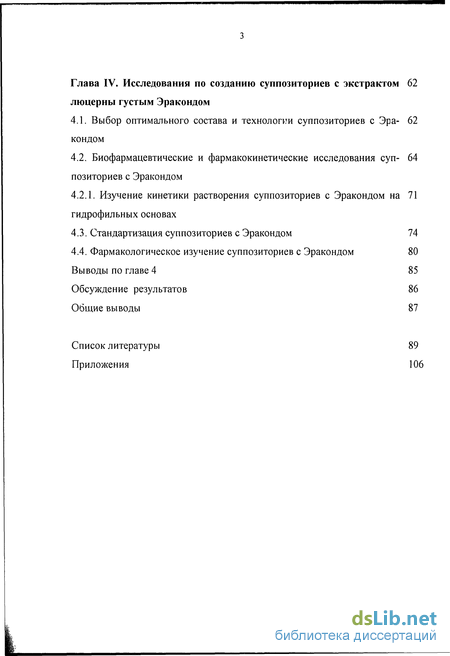 3

Глава IV. Исследования по созданию суппозиториев с экстрактом люцерны густым Эракондом 62

4.1. Выбор оптимального состава и технологии суппозиториев с Эракондом 62

4.2. Биофармацевтические и фармакокинетические исследования суппозиториев с Эракондом 64

4.2.1. Изучение кинетики растворения суппозиториев с Эракондом на гидрофильных основах 71

4.3. Стандартизация суппозиториев с Эракондом 74

4.4. Фармакологическое изучение суппозиториев с Эракондом 80

Выводы по главе 4 85

Обсуждение результатов 86

Общие выводы 87

Список литературы 89

Приложения 106

dsLib.net
библиотека диссертаций